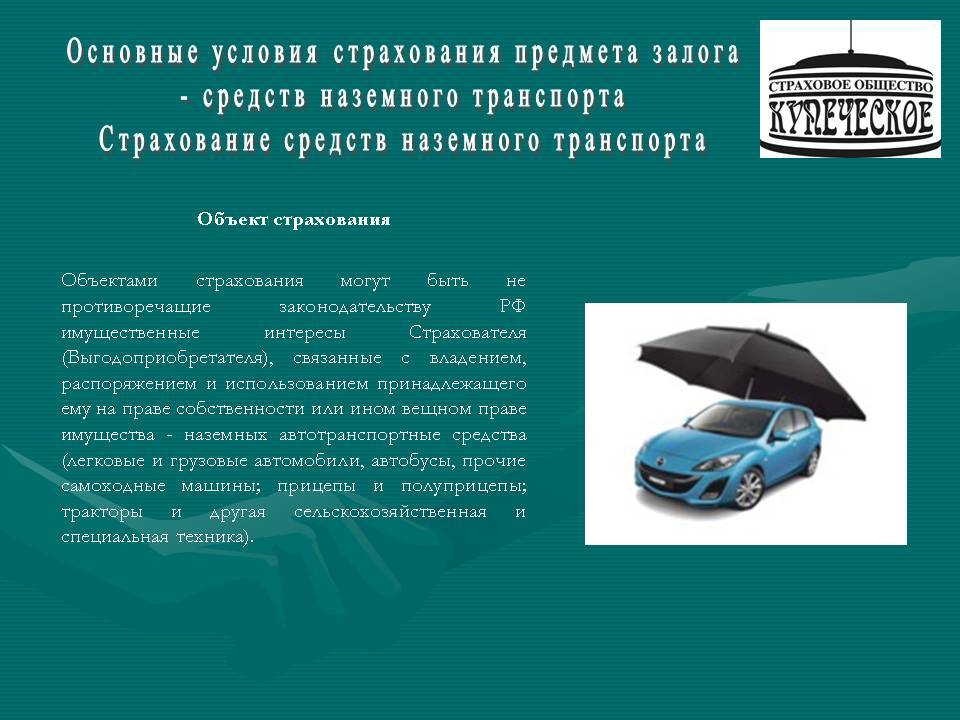 Основные условия страхования предмета залога - средств наземного транспорта
Страхование средств наземного транспорта

СТРАХОВОЕ ОБЩЕСТВО
КУПЕЧЕСКОЕ

Объект страхования

Объектами страхования могут быть не противоречащие законодательству РФ имущественные интересы Страхователя (Выгодоприобретателя), связанные с владением, распоряжением и использованием принадлежащего ему на праве собственности или ином вещном праве имущества - наземных автотранспортные средства (легковые и грузовые автомобили, автобусы, прочие самоходные машины; прицепы и полуприцепы; тракторы и другая сельскохозяйственная и специальная техника).